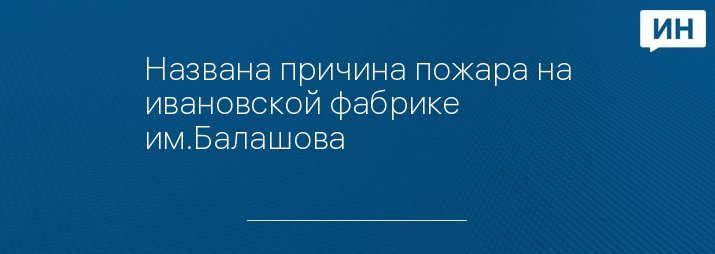 ИН

Названа причина пожара на ивановской фабрике им.Балашова